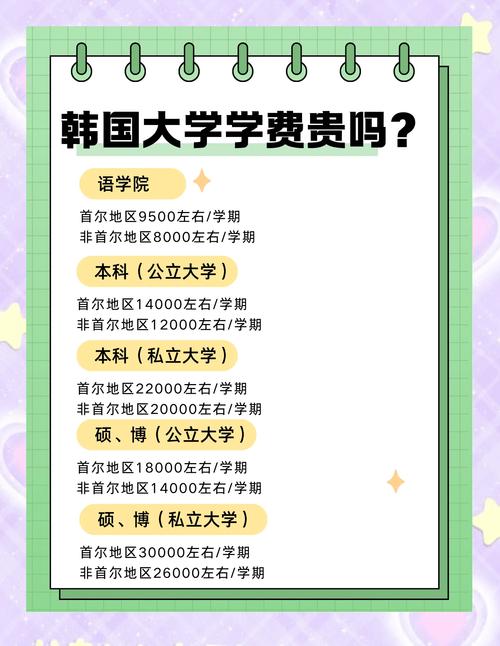 韩国大学学费贵吗？

语学院

首尔地区9500左右/学期
非首尔地区8000左右/学期

本科（公立大学）

首尔地区14000左右/学期
非首尔地区12000左右/学期

本科（私立大学）

首尔地区22000左右/学期
非首尔地区20000左右/学期

硕、博（公立大学）

首尔地区18000左右/学期
非首尔地区14000左右/学期

硕、博（私立大学）

首尔地区30000左右/学期
非首尔地区26000左右/学期